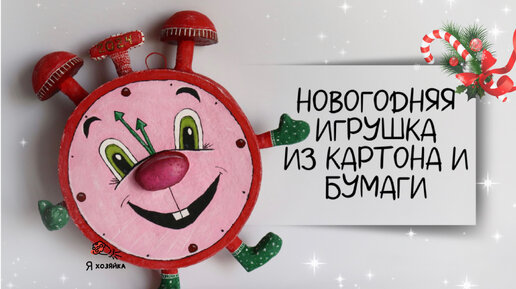 2024

НОВОГОДНЯЯ ИГРУШКА ИЗ КАРТОНА И БУМАГИ

Я хозяйка